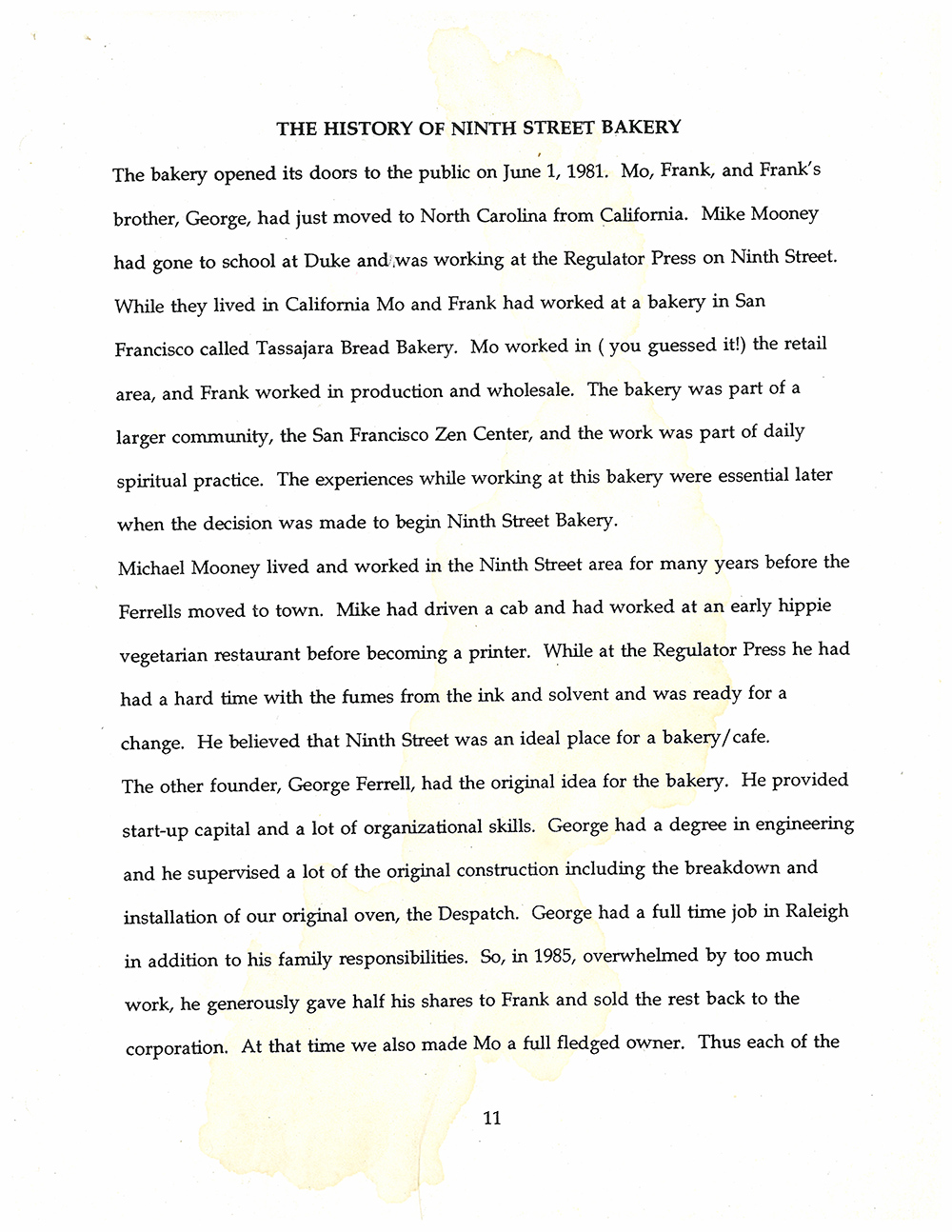 THE HISTORY OF NINTH STREET BAKERY

The bakery opened its doors to the public on June 1, 1981. Mo, Frank, and Frank's brother, George, had just moved to North Carolina from California. Mike Mooney had gone to school at Duke and was working at the Regulator Press on Ninth Street. While they lived in California Mo and Frank had worked at a bakery in San Francisco called Tassajara Bread Bakery. Mo worked in ( you guessed it!) the retail area, and Frank worked in production and wholesale. The bakery was part of a larger community, the San Francisco Zen Center, and the work was part of daily spiritual practice. The experiences while working at this bakery were essential later when the decision was made to begin Ninth Street Bakery.

Michael Mooney lived and worked in the Ninth Street area for many years before the Ferrells moved to town. Mike had driven a cab and had worked at an early hippie vegetarian restaurant before becoming a printer. While at the Regulator Press he had had a hard time with the fumes from the ink and solvent and was ready for a change. He believed that Ninth Street was an ideal place for a bakery/cafe.

The other founder, George Ferrell, had the original idea for the bakery. He provided start-up capital and a lot of organizational skills. George had a degree in engineering and he supervised a lot of the original construction including the breakdown and installation of our original oven, the Despatch. George had a full time job in Raleigh in addition to his family responsibilities. So, in 1985, overwhelmed by too much work, he generously gave half his shares to Frank and sold the rest back to the corporation. At that time we also made Mo a full fledged owner. Thus each of the

11